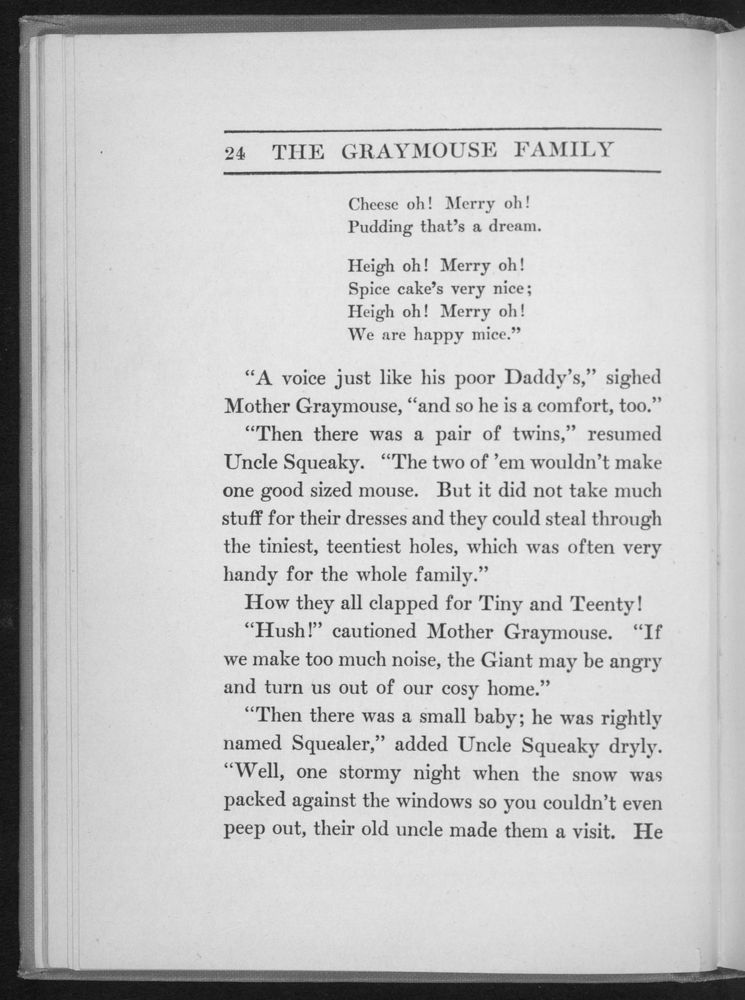 24 THE GRAYMOUSE FAMILY

Cheese oh! Merry oh!
Pudding that's a dream.

Heigh oh! Merry oh!
Spice cake's very nice;
Heigh oh! Merry oh!
We are happy mice."

"A voice just like his poor Daddy's," sighed Mother Graymouse, "and so he is a comfort, too."

"Then there was a pair of twins," resumed Uncle Squeaky. "The two of 'em wouldn't make one good sized mouse. But it did not take much stuff for their dresses and they could steal through the tiniest, teentiest holes, which was often very handy for the whole family."

How they all clapped for Tiny and Teenty!

"Hush!" cautioned Mother Graymouse. "If we make too much noise, the Giant may be angry and turn us out of our cosy home."

"Then there was a small baby; he was rightly named Squealer," added Uncle Squeaky dryly. "Well, one stormy night when the snow was packed against the windows so you couldn't even peep out, their old uncle made them a visit. He